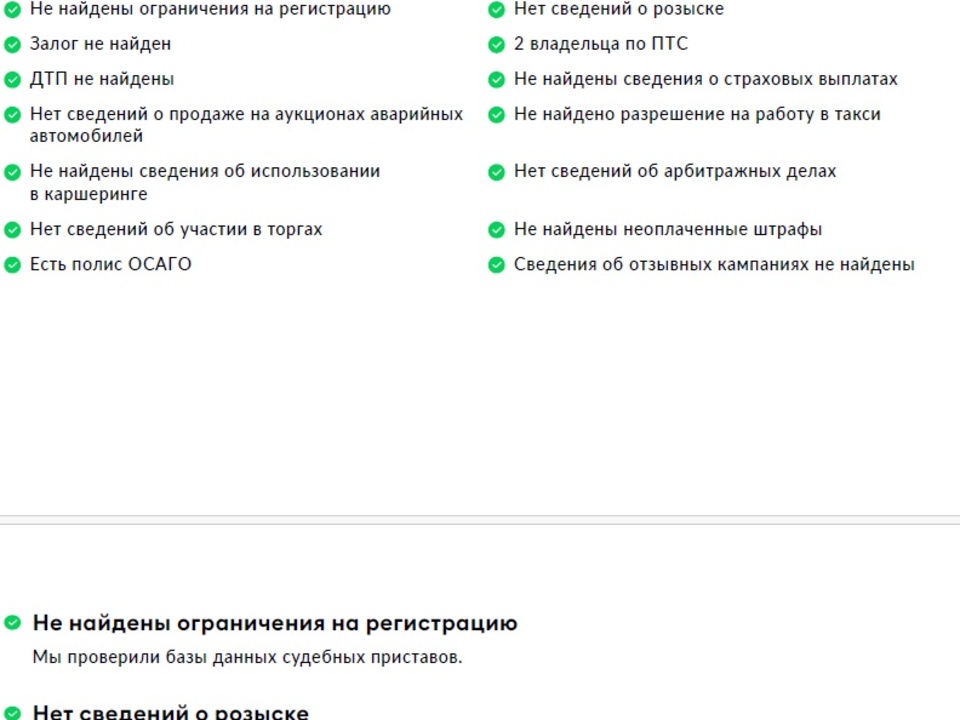 Не найдены ограничения на регистрацию

Залог не найден

ДТП не найдены

Нет сведений о продаже на аукционах аварийных автомобилей

Не найдены сведения об использовании в каршеринге

Нет сведений об участии в торгах

Есть полис ОСАГО

Нет сведений о розыске

2 владельца по ПТС

Не найдены сведения о страховых выплатах

Не найдено разрешение на работу в такси

Нет сведений об арбитражных делах

Не найдены неоплаченные штрафы

Сведения об отзывных кампаниях не найдены

Не найдены ограничения на регистрацию

Мы проверили базы данных судебных приставов.

Нет сведений о розыске